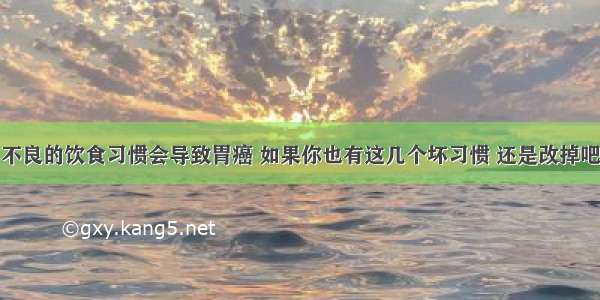 不良的饮食习惯会导致胃癌 如果你也有这几个坏习惯 还是改掉吧

©gxy.kang5.net